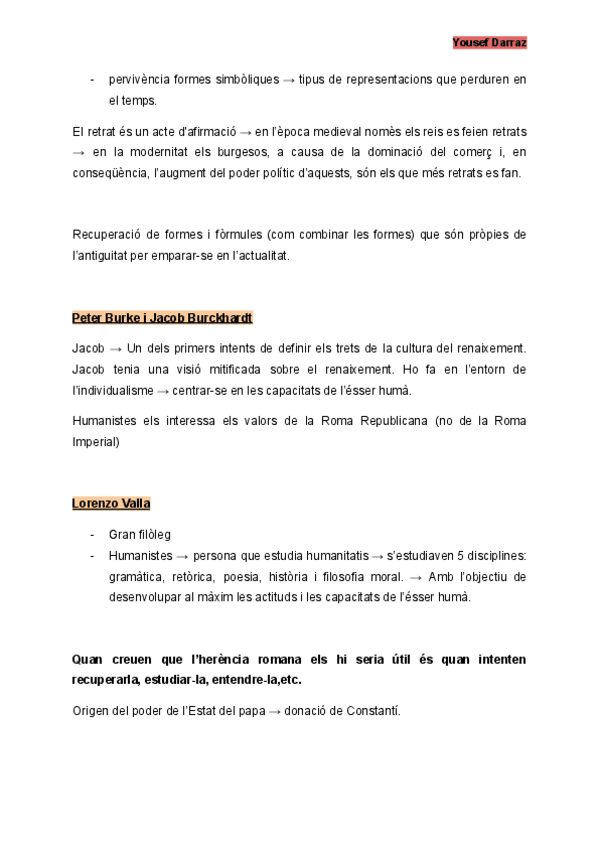 Yousef Darraz

- pervivència formes simbòliques → tipus de representacions que perduren en el temps.

El retrat és un acte d'afirmació → en l'època medieval només els reis es feien retrats → en la modernitat els burgesos, a causa de la dominació del comerç i, en conseqüència, l'augment del poder polític d'aquests, són els que més retrats es fan.

Recuperació de formes i fòrmules (com combinar les formes) que són pròpies de l'antiguitat per emparar-se en l'actualitat.

Peter Burke i Jacob Burckhardt

Jacob → Un dels primers intents de definir els trets de la cultura del renaixement. Jacob tenia una visió mitificada sobre el renaixement. Ho fa en l'entorn de l'individualisme → centrar-se en les capacitats de l'ésser humà.

Humanistes els interessa els valors de la Roma Republicana (no de la Roma Imperial)

Lorenzo Valla

- Gran filòleg
- Humanistes → persona que estudia humanitatis → s'estudiaven 5 disciplines: gramàtica, retòrica, poesia, història i filosofia moral. → Amb l'objectiu de desenvolupar al màxim les actituds i les capacitats de l'ésser humà.

Quan creuen que l'herència romana els hi seria útil és quan intenten recuperarla, estudiar-la, entendre-la,etc.

Origen del poder de l'Estat del papa → donació de Constantí.